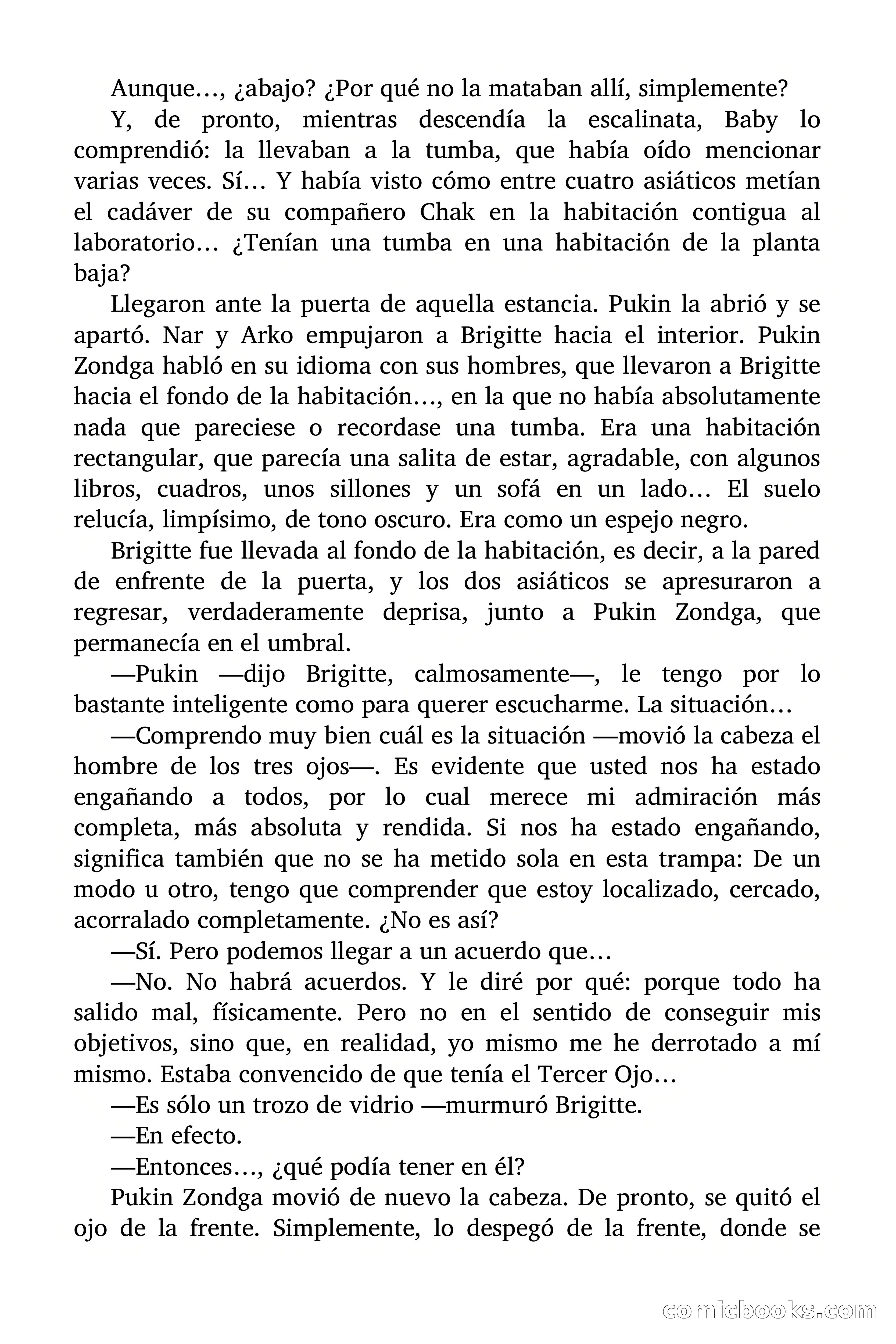 Aunque…, ¿abajo? ¿Por qué no la mataban allí, simplemente?

Y, de pronto, mientras descendía la escalinata, Baby lo comprendió: la llevaban a la tumba, que había oído mencionar varias veces. Sí… Y había visto cómo entre cuatro asiáticos metían el cadáver de su compañero Chak en la habitación contigua al laboratorio… ¿Tenían una tumba en una habitación de la planta baja?

Llegaron ante la puerta de aquella estancia. Pukin la abrió y se apartó. Nar y Arko empujaron a Brigitte hacia el interior. Pukin Zondga habló en su idioma con sus hombres, que llevaron a Brigitte hacia el fondo de la habitación…, en la que no había absolutamente nada que pareciese o recordase una tumba. Era una habitación rectangular, que parecía una salita de estar, agradable, con algunos libros, cuadros, unos sillones y un sofá en un lado… El suelo relucía, limpísimo, de tono oscuro. Era como un espejo negro.

Brigitte fue llevada al fondo de la habitación, es decir, a la pared de enfrente de la puerta, y los dos asiáticos se apresuraron a regresar, verdaderamente deprisa, junto a Pukin Zondga, que permanecía en el umbral.

—Pukin —dijo Brigitte, calmosamente—, le tengo por lo bastante inteligente como para querer escucharme. La situación…

—Comprendo muy bien cuál es la situación —movió la cabeza el hombre de los tres ojos—. Es evidente que usted nos ha estado engañando a todos, por lo cual merece mi admiración más completa, más absoluta y rendida. Si nos ha estado engañando, significa también que no se ha metido sola en esta trampa: De un modo u otro, tengo que comprender que estoy localizado, cercado, acorralado completamente. ¿No es así?

—Sí. Pero podemos llegar a un acuerdo que…

—No. No habrá acuerdos. Y le diré por qué: porque todo ha salido mal, físicamente. Pero no en el sentido de conseguir mis objetivos, sino que, en realidad, yo mismo me he derrotado a mí mismo. Estaba convencido de que tenía el Tercer Ojo…

—Es sólo un trozo de vidrio —murmuró Brigitte.

—En efecto.

—Entonces…, ¿qué podía tener en él?

Pukin Zondga movió de nuevo la cabeza. De pronto, se quitó el ojo de la frente. Simplemente, lo despegó de la frente, donde se

comicbooks.com